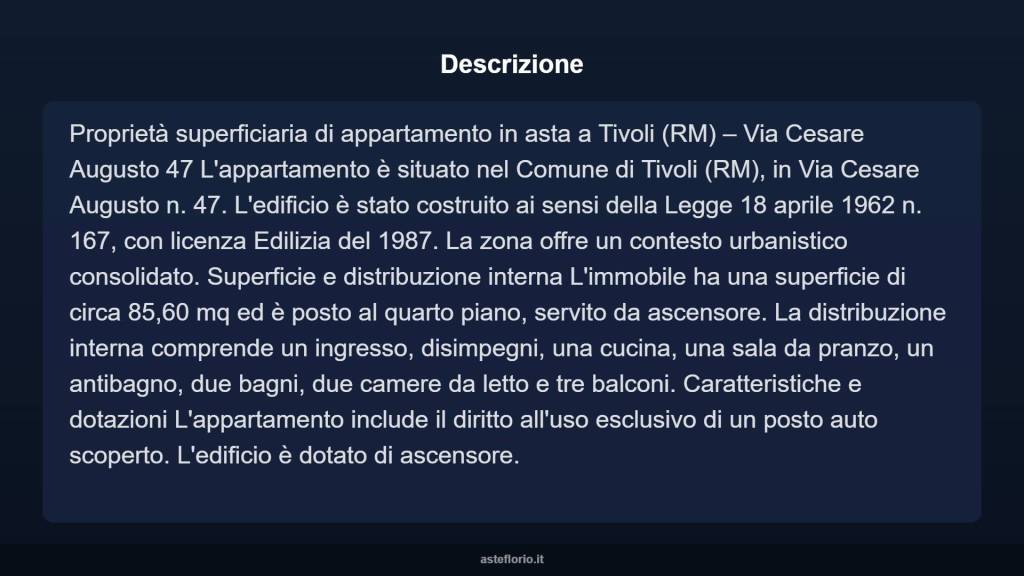 Descrizione

Proprietà superficiaria di appartamento in asta a Tivoli (RM) – Via Cesare Augusto 47 L'appartamento è situato nel Comune di Tivoli (RM), in Via Cesare Augusto n. 47. L'edificio è stato costruito ai sensi della Legge 18 aprile 1962 n. 167, con licenza Edilizia del 1987. La zona offre un contesto urbanistico consolidato. Superficie e distribuzione interna L'immobile ha una superficie di circa 85,60 mq ed è posto al quarto piano, servito da ascensore. La distribuzione interna comprende un ingresso, disimpegni, una cucina, una sala da pranzo, un antibagno, due bagni, due camere da letto e tre balconi. Caratteristiche e dotazioni L'appartamento include il diritto all'uso esclusivo di un posto auto scoperto. L'edificio è dotato di ascensore.

asteflorio.it